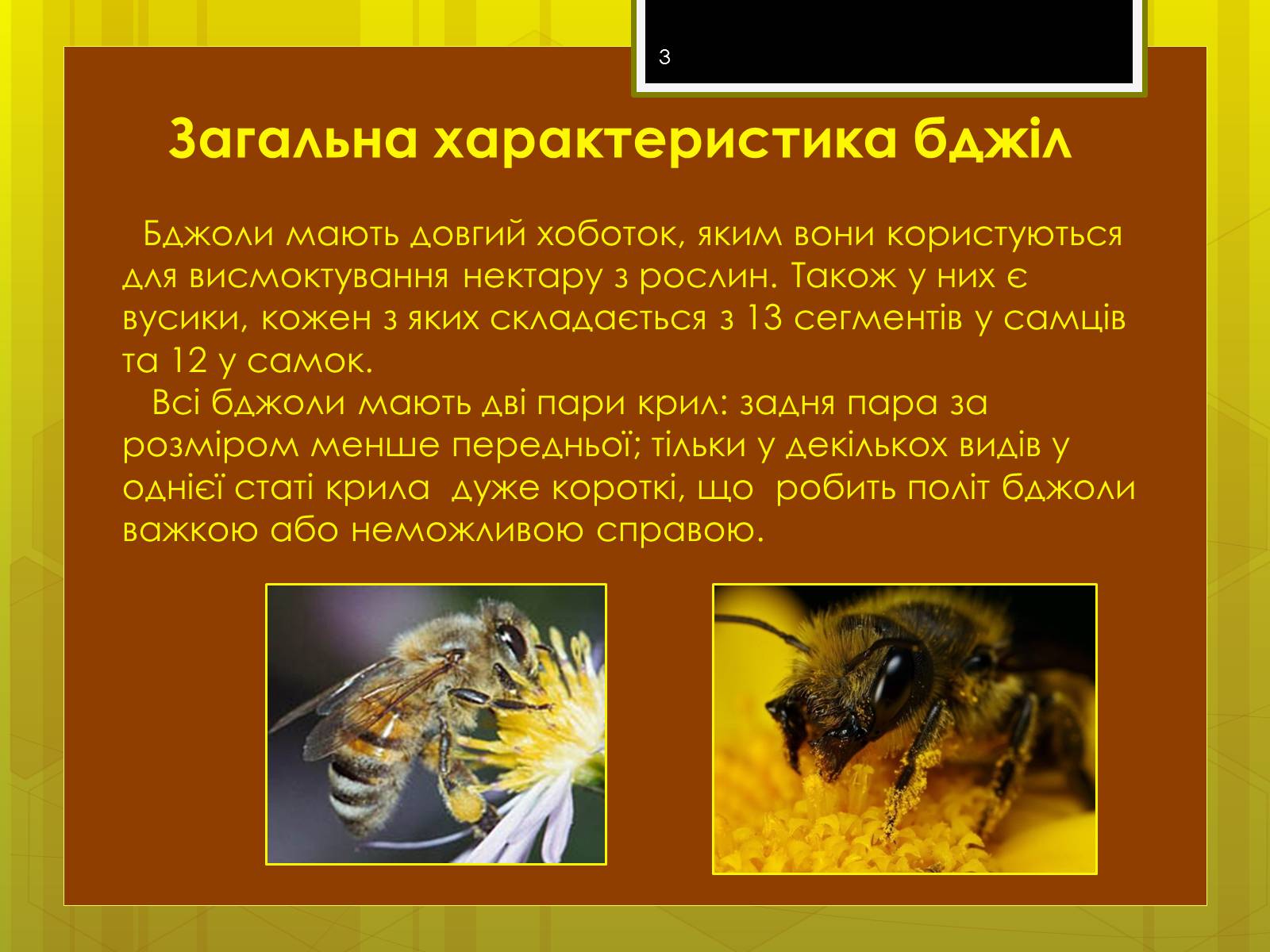 3

Загальна характеристика бджіл

Бджоли мають довгий хоботок, яким вони користуються для висмоктування нектару з рослин. Також у них є вусики, кожен з яких складається з 13 сегментів у самців та 12 у самок.

Всі бджоли мають дві пари крил: задня пара за розміром менше передньої; тільки у декількох видів у однієї статі крила дуже короткі, що робить політ бджоли важкою або неможливою справою.